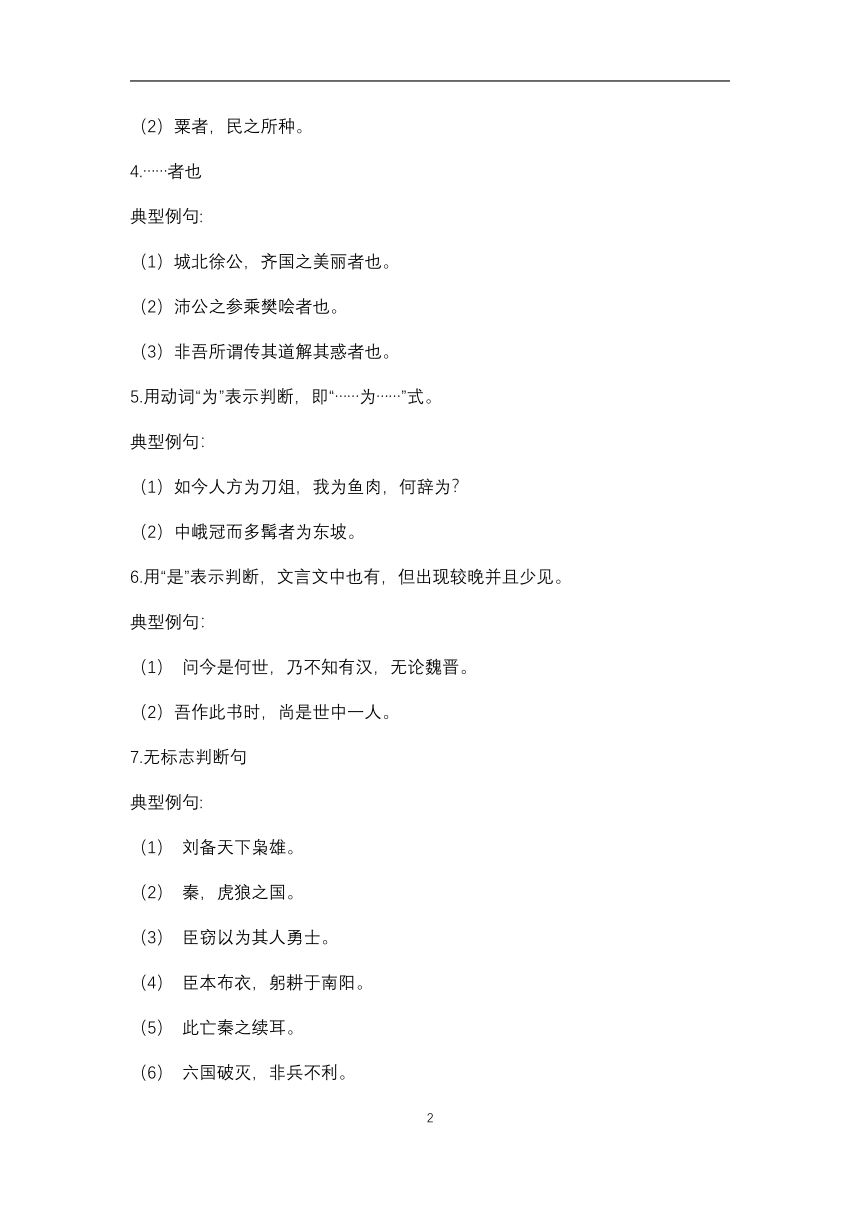 （2）粟者，民之所种。

4.……者也

典型例句:

（1）城北徐公，齐国之美丽者也。

（2）沛公之参乘樊哙者也。

（3）非吾所谓传其道解其惑者也。

5.用动词“为”表示判断，即“……为……”式。

典型例句:

（1）如今人方为刀俎，我为鱼肉，何辞为?

（2）中峨冠而多髯者为东坡。

6.用“是”表示判断，文言文中也有，但出现较晚并且少见。

典型例句:

（1） 问今是何世，乃不知有汉，无论魏晋。

（2）吾作此书时，尚是世中一人。

7.无标志判断句

典型例句:

（1） 刘备天下枭雄。

（2） 秦，虎狼之国。

（3） 臣窃以为其人勇士。

（4） 臣本布衣，躬耕于南阳。

（5） 此亡秦之续耳。

（6） 六国破灭，非兵不利。

2